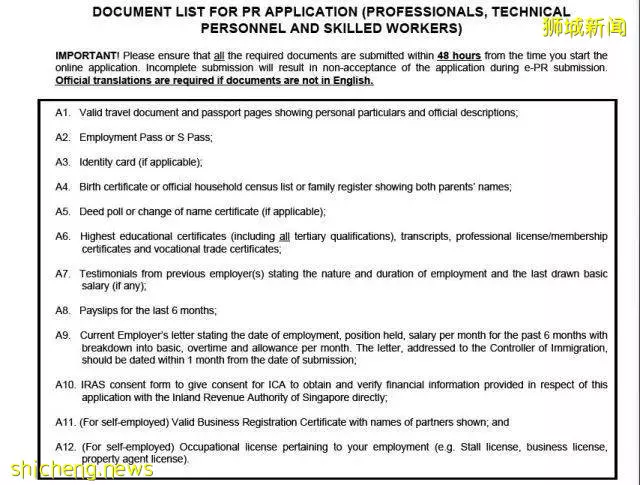 DOCUMENT LIST FOR PR APPLICATION (PROFESSIONALS, TECHNICAL PERSONNEL AND SKILLED WORKERS)

狮城新闻

IMPORTANT! Please ensure that all the required documents are submitted within 48 hours from the time you start the online application. Incomplete submission will result in non-acceptance of the application during e-PR submission. Official translations are required if documents are not in English.

A1. Valid travel document and passport pages showing personal particulars and official descriptions;

A2. Employment Pass or S Pass;

A3. Identity card (if applicable);

A4. Birth certificate or official household census list or family register showing both parents' names;

A5. Deed poll or change of name certificate (if applicable);

A6. Highest educational certificates (including all tertiary qualifications), transcripts, professional license/membership certificates and vocational trade certificates;

A7. Testimonials from previous employer(s) stating the nature and duration of employment and the last drawn basic salary (if any);

A8. Payslips for the last 6 months;

A9. Current Employer's letter stating the date of employment, position held, salary per month for the past 6 months with breakdown into basic, overtime and allowance per month. The letter, addressed to the Controller of Immigration, should be dated within 1 month from the date of submission;

A10. IRAS consent form to give consent for ICA to obtain and verify financial information provided in respect of this application with the Inland Revenue Authority of Singapore directly;

A11. (For self-employed) Valid Business Registration Certificate with names of partners shown; and

A12. (For self-employed) Occupational license pertaining to your employment (e.g. Stall license, business license, property agent license).

shicheng.news